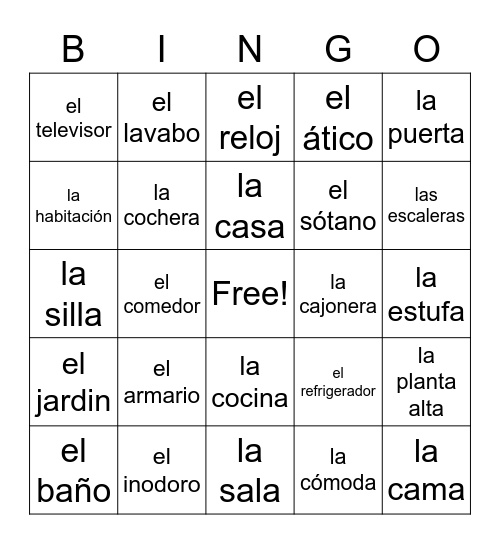 | B | I | N | G | O |
|---|---|---|---|---|
| el televisor | el lavabo | el reloj | el ático | la puerta |
| la habitación | la cochera | la casa | el sótano | las escaleras |
| la silla | el comedor | Free! | la cajonera | la estufa |
| el jardin | el armario | la cocina | el refrigerador | la planta alta |
| el baño | el inodoro | la sala | la cómoda | la cama |